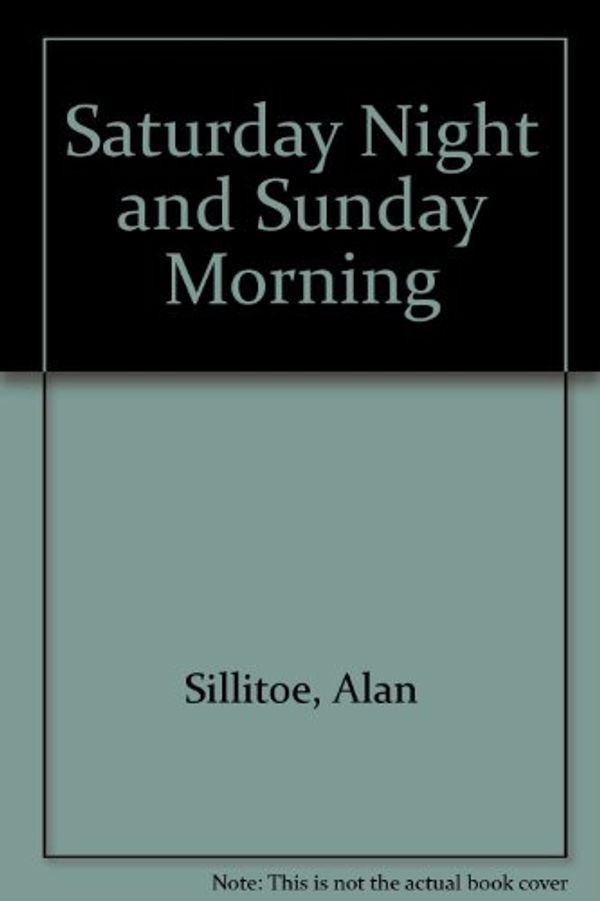 Saturday Night and Sunday Morning

Sillitoe, Alan

Note: This is not the actual book cover